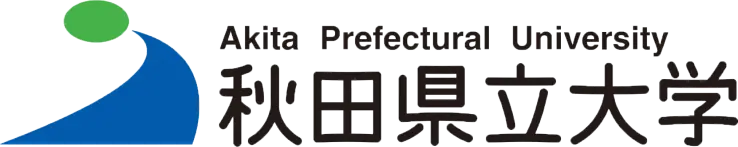 Akita Prefectural University
秋田県立大学